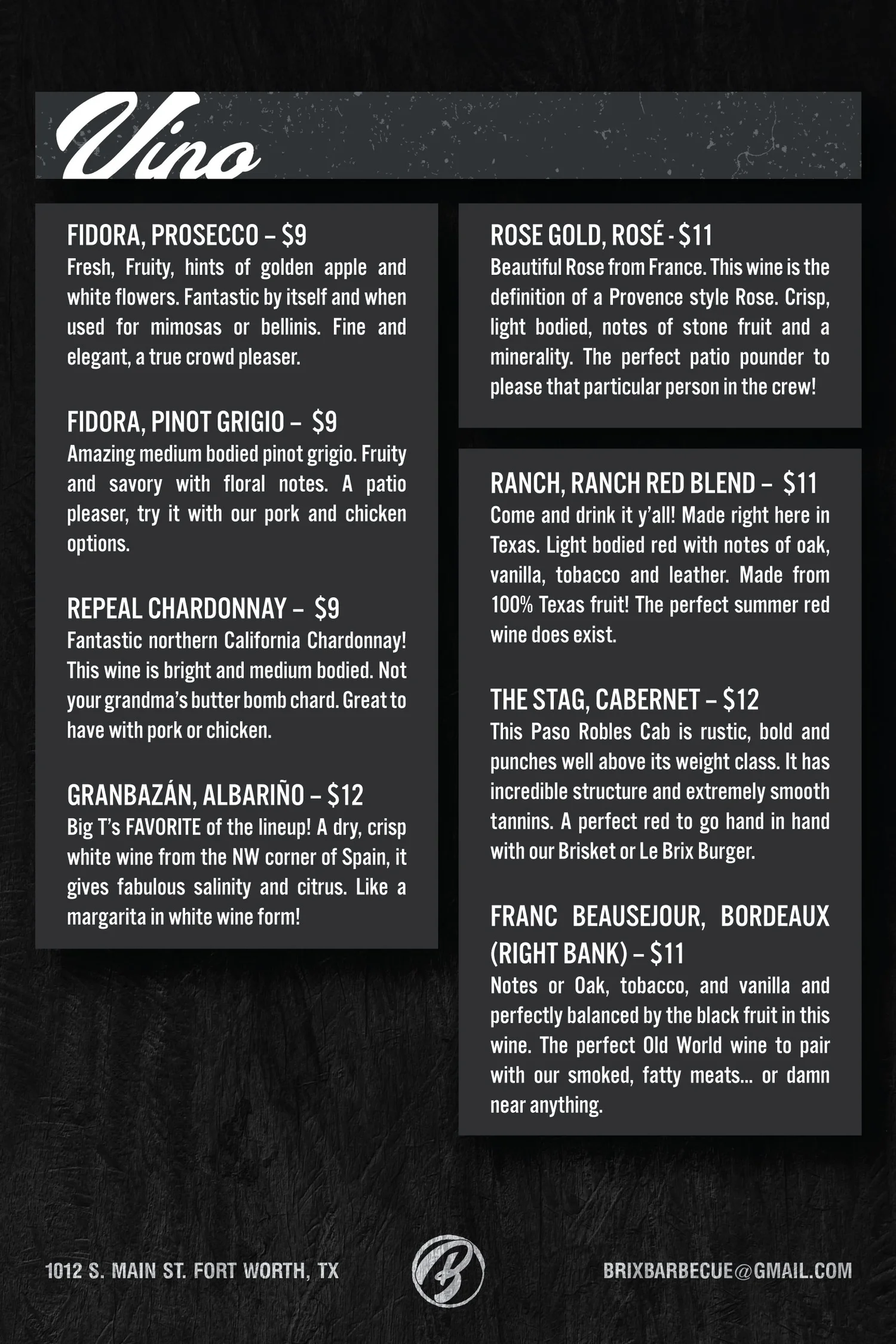 Vino

FIDORA, PROSECCO – $9
Fresh, Fruity, hints of golden apple and white flowers. Fantastic by itself and when used for mimosas or bellinis. Fine and elegant, a true crowd pleaser.

FIDORA, PINOT GRIGIO – $9
Amazing medium bodied pinot grigio. Fruity and savory with floral notes. A patio pleaser, try it with our pork and chicken options.

REPEAL CHARDONNAY – $9
Fantastic northern California Chardonnay! This wine is bright and medium bodied. Not your grandma's butter bomb chard. Great to have with pork or chicken.

GRANBAZÁN, ALBARIÑO – $12
Big T's FAVORITE of the lineup! A dry, crisp white wine from the NW corner of Spain, it gives fabulous salinity and citrus. Like a margarita in white wine form!

ROSE GOLD, ROSÉ - $11
Beautiful Rose from France. This wine is the definition of a Provence style Rose. Crisp, light bodied, notes of stone fruit and a minerality. The perfect patio pounder to please that particular person in the crew!

RANCH, RANCH RED BLEND – $11
Come and drink it y'all! Made right here in Texas. Light bodied red with notes of oak, vanilla, tobacco and leather. Made from 100% Texas fruit! The perfect summer red wine does exist.

THE STAG, CABERNET – $12
This Paso Robles Cab is rustic, bold and punches well above its weight class. It has incredible structure and extremely smooth tannins. A perfect red to go hand in hand with our Brisket or Le Brix Burger.

FRANC BEAUSEJOUR, BORDEAUX (RIGHT BANK) – $11
Notes or Oak, tobacco, and vanilla and perfectly balanced by the black fruit in this wine. The perfect Old World wine to pair with our smoked, fatty meats... or damn near anything.

1012 S. MAIN ST. FORT WORTH, TX

B

BRIXBARBECUE@GMAIL.COM